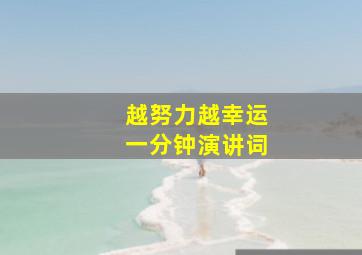 越努力越幸运
一分钟演讲词